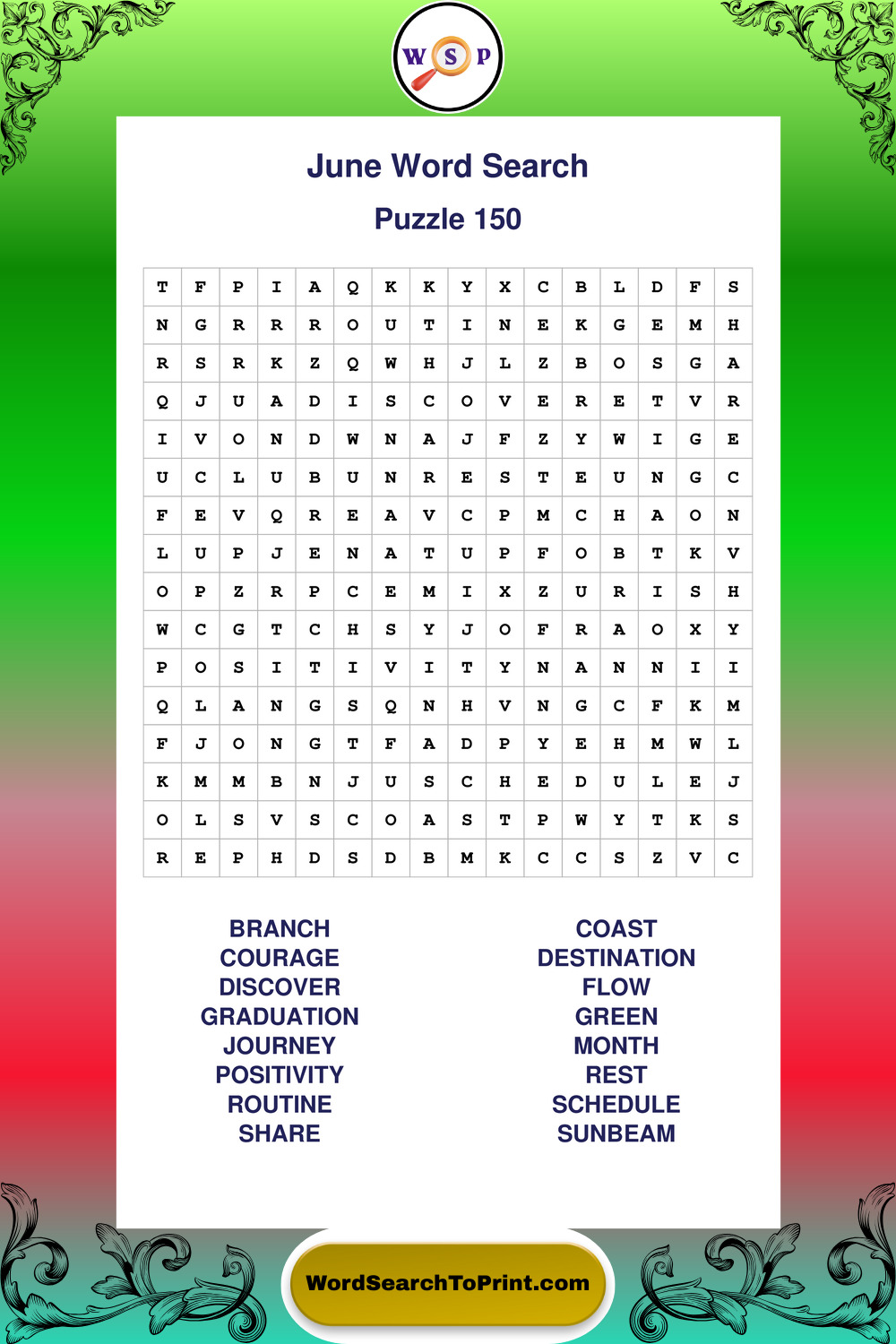 W S P

June Word Search

Puzzle 150

| T | F | P | I | A | Q | K | K | Y | X | C | B | L | D | F | S |
|---|---|---|---|---|---|---|---|---|---|---|---|---|---|---|---|
| N | G | R | R | R | O | U | T | I | N | E | K | G | E | M | H |
| R | S | R | K | Z | Q | W | H | J | L | Z | B | O | S | G | A |
| Q | J | U | A | D | I | S | C | O | V | E | R | E | T | V | R |
| I | V | O | N | D | W | N | A | J | F | Z | Y | W | I | G | E |
| U | C | L | U | B | U | N | R | E | S | T | E | U | N | G | C |
| F | E | V | Q | R | E | A | V | C | P | M | C | H | A | O | N |
| L | U | P | J | E | N | A | T | U | P | F | O | B | T | K | V |
| O | P | Z | R | P | C | E | M | I | X | Z | U | R | I | S | H |
| W | C | G | T | C | H | S | Y | J | O | F | R | A | O | X | Y |
| P | O | S | I | T | I | V | I | T | Y | N | A | N | N | I | I |
| Q | L | A | N | G | S | Q | N | H | V | N | G | C | F | K | M |
| F | J | O | N | G | T | F | A | D | P | Y | E | H | M | W | L |
| K | M | M | B | N | J | U | S | C | H | E | D | U | L | E | J |
| O | L | S | V | S | C | O | A | S | T | P | W | Y | T | K | S |
| R | E | P | H | D | S | D | B | M | K | C | C | S | Z | V | C |

BRANCH
COURAGE
DISCOVER
GRADUATION
JOURNEY
POSITIVITY
ROUTINE
SHARE

COAST
DESTINATION
FLOW
GREEN
MONTH
REST
SCHEDULE
SUNBEAM

WordSearchToPrint.com